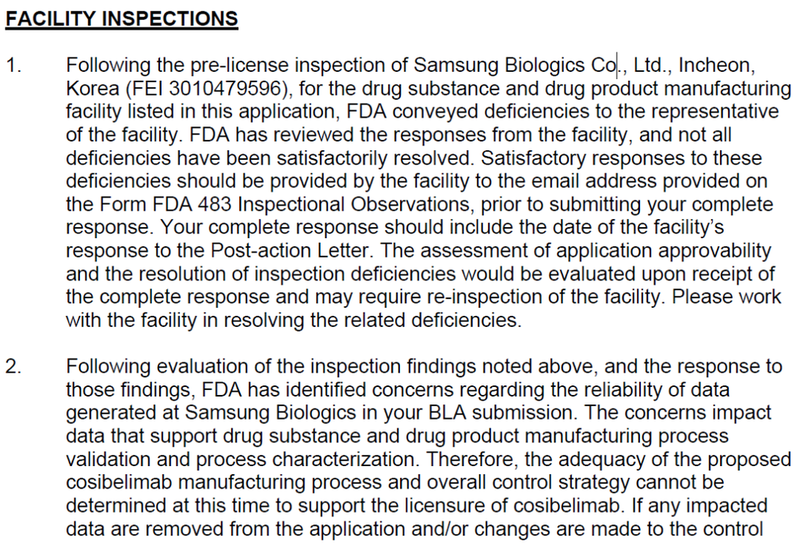 FACILITY INSPECTIONS

1. Following the pre-license inspection of Samsung Biologics Co., Ltd., Incheon, Korea (FEI 3010479596), for the drug substance and drug product manufacturing facility listed in this application, FDA conveyed deficiencies to the representative of the facility. FDA has reviewed the responses from the facility, and not all deficiencies have been satisfactorily resolved. Satisfactory responses to these deficiencies should be provided by the facility to the email address provided on the Form FDA 483 Inspectional Observations, prior to submitting your complete response. Your complete response should include the date of the facility's response to the Post-action Letter. The assessment of application approvability and the resolution of inspection deficiencies would be evaluated upon receipt of the complete response and may require re-inspection of the facility. Please work with the facility in resolving the related deficiencies.

2. Following evaluation of the inspection findings noted above, and the response to those findings, FDA has identified concerns regarding the reliability of data generated at Samsung Biologics in your BLA submission. The concerns impact data that support drug substance and drug product manufacturing process validation and process characterization. Therefore, the adequacy of the proposed cosibelimab manufacturing process and overall control strategy cannot be determined at this time to support the licensure of cosibelimab. If any impacted data are removed from the application and/or changes are made to the control